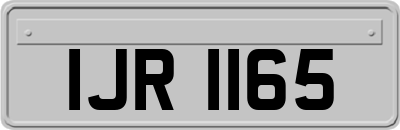 IJR 1165